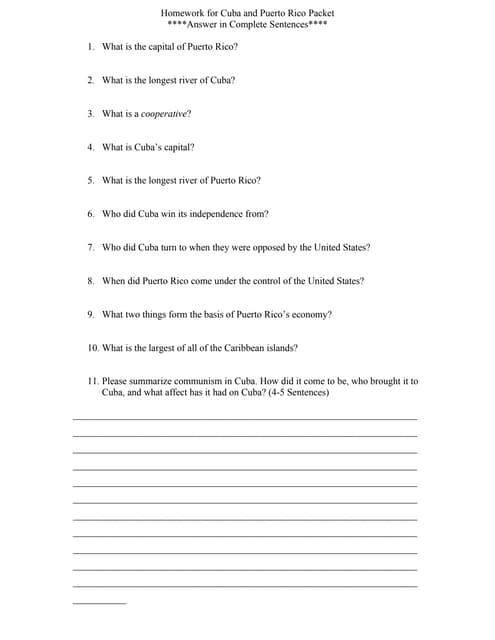 Homework for Cuba and Puerto Rico Packet
****Answer in Complete Sentences****

1. What is the capital of Puerto Rico?

2. What is the longest river of Cuba?

3. What is a cooperative?

4. What is Cuba's capital?

5. What is the longest river of Puerto Rico?

6. Who did Cuba win its independence from?

7. Who did Cuba turn to when they were opposed by the United States?

8. When did Puerto Rico come under the control of the United States?

9. What two things form the basis of Puerto Rico's economy?

10. What is the largest of all of the Caribbean islands?

11. Please summarize communism in Cuba. How did it come to be, who brought it to Cuba, and what affect has it had on Cuba? (4-5 Sentences)

____
____
____
____
____
____
____
____
____
____
____
____